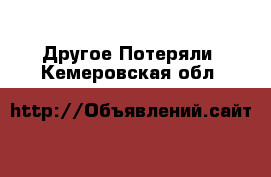 Другое Потеряли Кемеровская обл

http://Объявлений.сайт